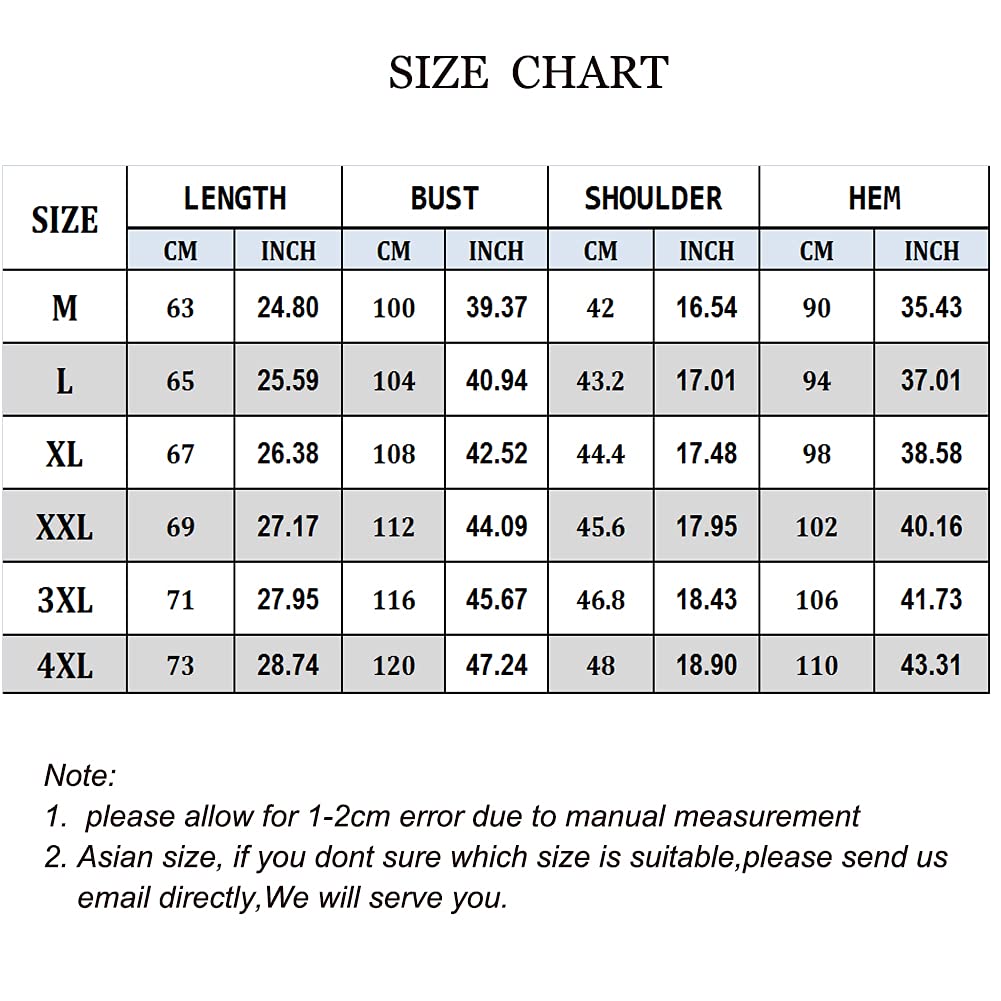 SIZE CHART

| SIZE | LENGTH CM | LENGTH INCH | BUST CM | BUST INCH | SHOULDER CM | SHOULDER INCH | HEM CM | HEM INCH |
|---|---|---|---|---|---|---|---|---|
| M | 63 | 24.80 | 100 | 39.37 | 42 | 16.54 | 90 | 35.43 |
| L | 65 | 25.59 | 104 | 40.94 | 43.2 | 17.01 | 94 | 37.01 |
| XL | 67 | 26.38 | 108 | 42.52 | 44.4 | 17.48 | 98 | 38.58 |
| XXL | 69 | 27.17 | 112 | 44.09 | 45.6 | 17.95 | 102 | 40.16 |
| 3XL | 71 | 27.95 | 116 | 45.67 | 46.8 | 18.43 | 106 | 41.73 |
| 4XL | 73 | 28.74 | 120 | 47.24 | 48 | 18.90 | 110 | 43.31 |

Note:
1. please allow for 1-2cm error due to manual measurement
2. Asian size, if you dont sure which size is suitable,please send us email directly,We will serve you.